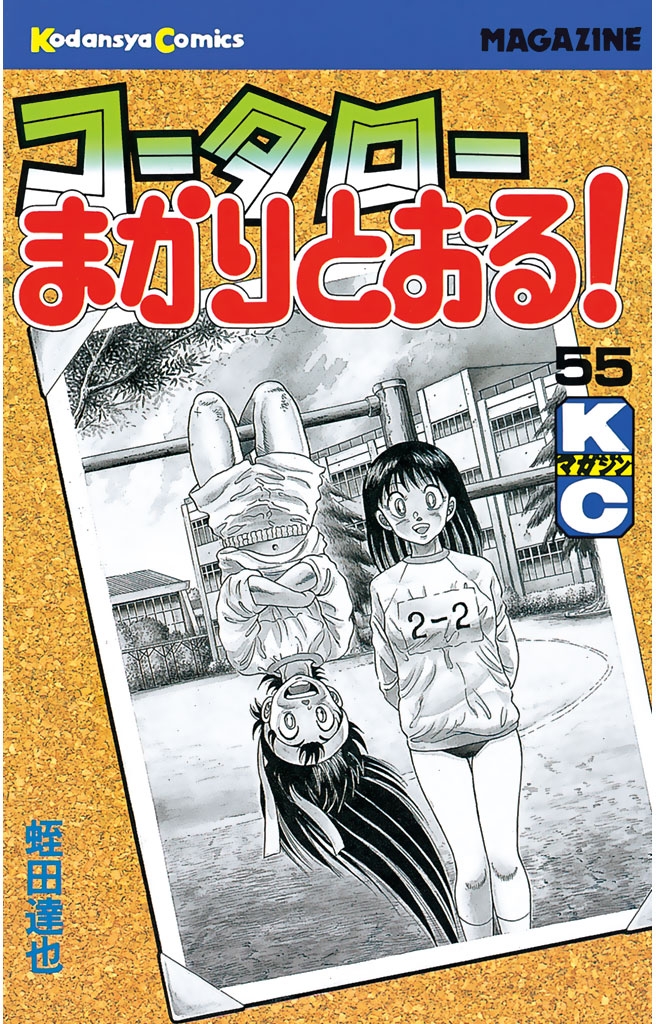 Kodansya Comics

MAGAZINE

コータロー
まかりとおる!

55

KC
マガジン

2-2

蛭田達也